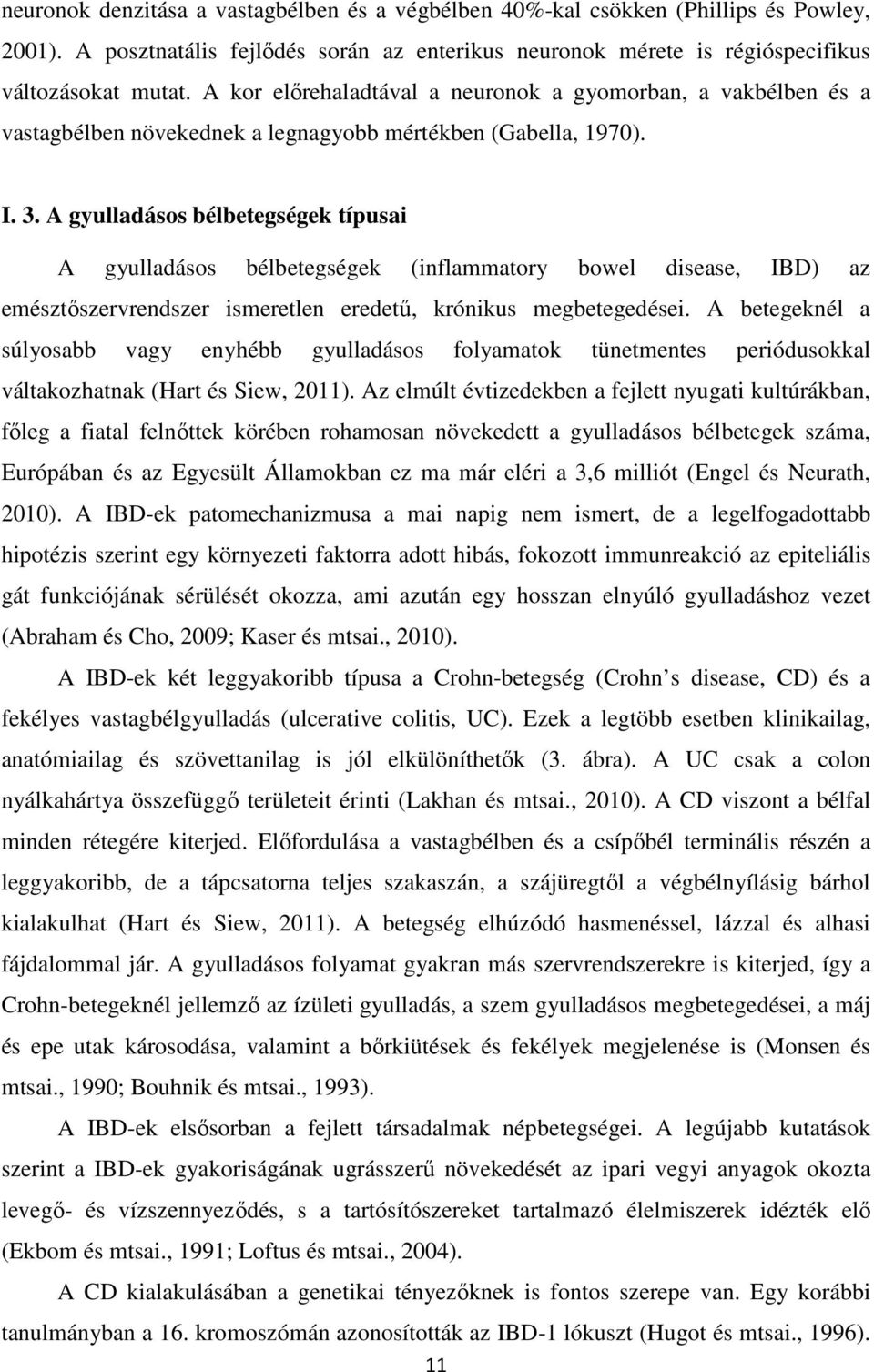 neuronok denzitása a vastagbélben és a végbélben 40%-kal csökken (Phillips és Powley, 2001). A posztnatális fejlődés során az enterikus neuronok mérete is régióspecifikus változásokat mutat. A kor előrehaladtával a neuronok a gyomorban, a vakbélben és a vastagbélben növekednek a legnagyobb mértékben (Gabella, 1970).

I. 3. A gyulladásos bélbetegségek típusai

A gyulladásos bélbetegségek (inflammatory bowel disease, IBD) az emésztőszervrendszer ismeretlen eredetű, krónikus megbetegedései. A betegeknél a súlyosabb vagy enyhébb gyulladásos folyamatok tünetmentes periódusokkal váltakozhatnak (Hart és Siew, 2011). Az elmúlt évtizedekben a fejlett nyugati kultúrákban, főleg a fiatal felnőttek körében rohamosan növekedett a gyulladásos bélbetegek száma, Európában és az Egyesült Államokban ez ma már eléri a 3,6 milliót (Engel és Neurath, 2010). A IBD-ek patomechanizmusa a mai napig nem ismert, de a legelfogadottabb hipotézis szerint egy környezeti faktorra adott hibás, fokozott immunreakció az epiteliális gát funkciójának sérülését okozza, ami azután egy hosszan elnyúló gyulladáshoz vezet (Abraham és Cho, 2009; Kaser és mtsai., 2010).

A IBD-ek két leggyakoribb típusa a Crohn-betegség (Crohn s disease, CD) és a fekélyes vastagbélgyulladás (ulcerative colitis, UC). Ezek a legtöbb esetben klinikailag, anatómiailag és szövettanilag is jól elkülöníthetők (3. ábra). A UC csak a colon nyálkahártya összefüggő területeit érinti (Lakhan és mtsai., 2010). A CD viszont a bélfal minden rétegére kiterjed. Előfordulása a vastagbélben és a csípőbél terminális részén a leggyakoribb, de a tápcsatorna teljes szakaszán, a szájüregtől a végbélnyílásig bárhol kialakulhat (Hart és Siew, 2011). A betegség elhúzódó hasmenéssel, lázzal és alhasi fájdalommal jár. A gyulladásos folyamat gyakran más szervrendszerekre is kiterjed, így a Crohn-betegeknél jellemző az ízületi gyulladás, a szem gyulladásos megbetegedései, a máj és epe utak károsodása, valamint a bőrkiütések és fekélyek megjelenése is (Monsen és mtsai., 1990; Bouhnik és mtsai., 1993).

A IBD-ek elsősorban a fejlett társadalmak népbetegségei. A legújabb kutatások szerint a IBD-ek gyakoriságának ugrásszerű növekedését az ipari vegyi anyagok okozta levegő- és vízszennyeződés, s a tartósítószereket tartalmazó élelmiszerek idézték elő (Ekbom és mtsai., 1991; Loftus és mtsai., 2004).

A CD kialakulásában a genetikai tényezőknek is fontos szerepe van. Egy korábbi tanulmányban a 16. kromoszómán azonosították az IBD-1 lókuszt (Hugot és mtsai., 1996).

11